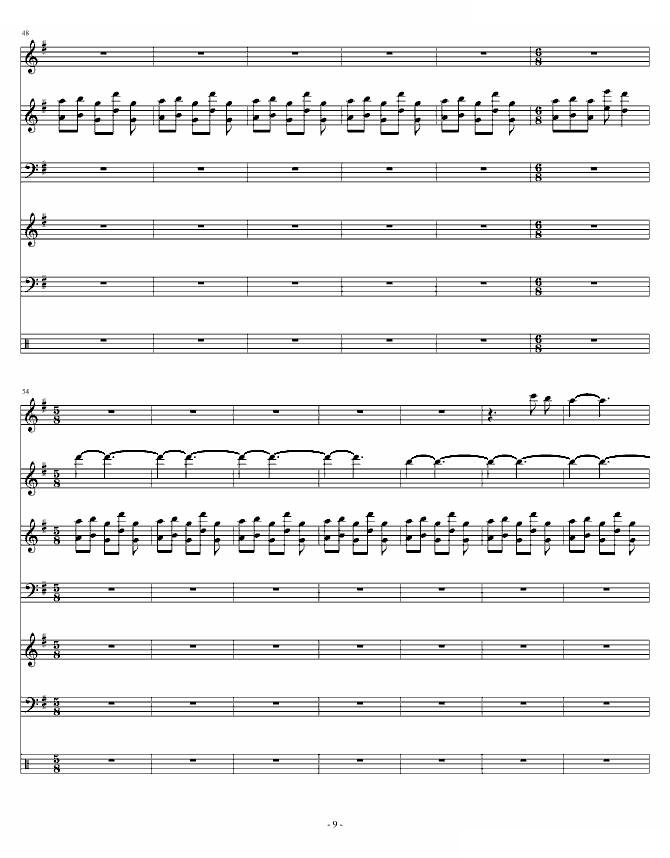 48

54

- 9 -